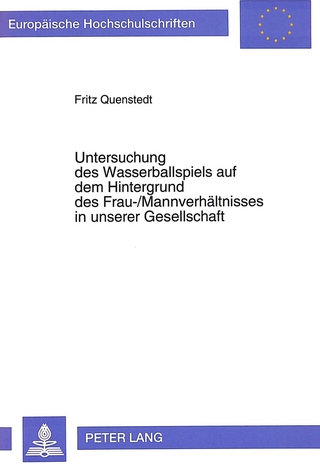 Europäische Hochschulschriften

Fritz Quenstedt

Untersuchung des Wasserballspiels auf dem Hintergrund des Frau-/Mannverhältnisses in unserer Gesellschaft

PETER LANG